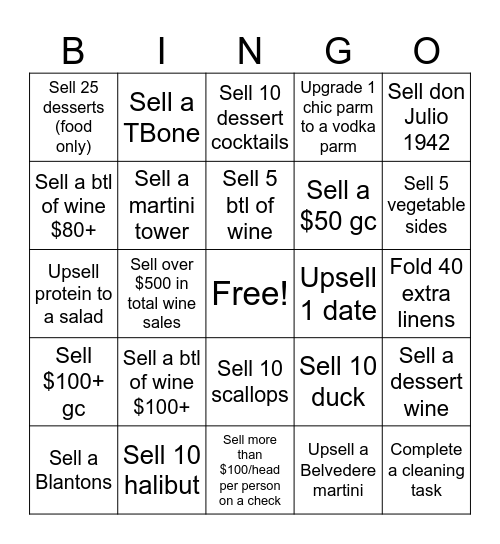 | B | I | N | G | O |
|---|---|---|---|---|
| Sell 25 desserts (food only) | Sell a TBone | Sell 10 dessert cocktails | Upgrade 1 chic parm to a vodka parm | Sell don Julio 1942 |
| Sell a btl of wine \$80+ | Sell a martini tower | Sell 5 btl of wine | Sell a \$50 gc | Sell 5 vegetable sides |
| Upsell protein to a salad | Sell over \$500 in total wine sales | Free! | Upsell 1 date | Fold 40 extra linens |
| Sell \$100+ gc | Sell a btl of wine \$100+ | Sell 10 scallops | Sell 10 duck | Sell a dessert wine |
| Sell a Blantons | Sell 10 halibut | Sell more than \$100/head per person on a check | Upsell a Belvedere martini | Complete a cleaning task |